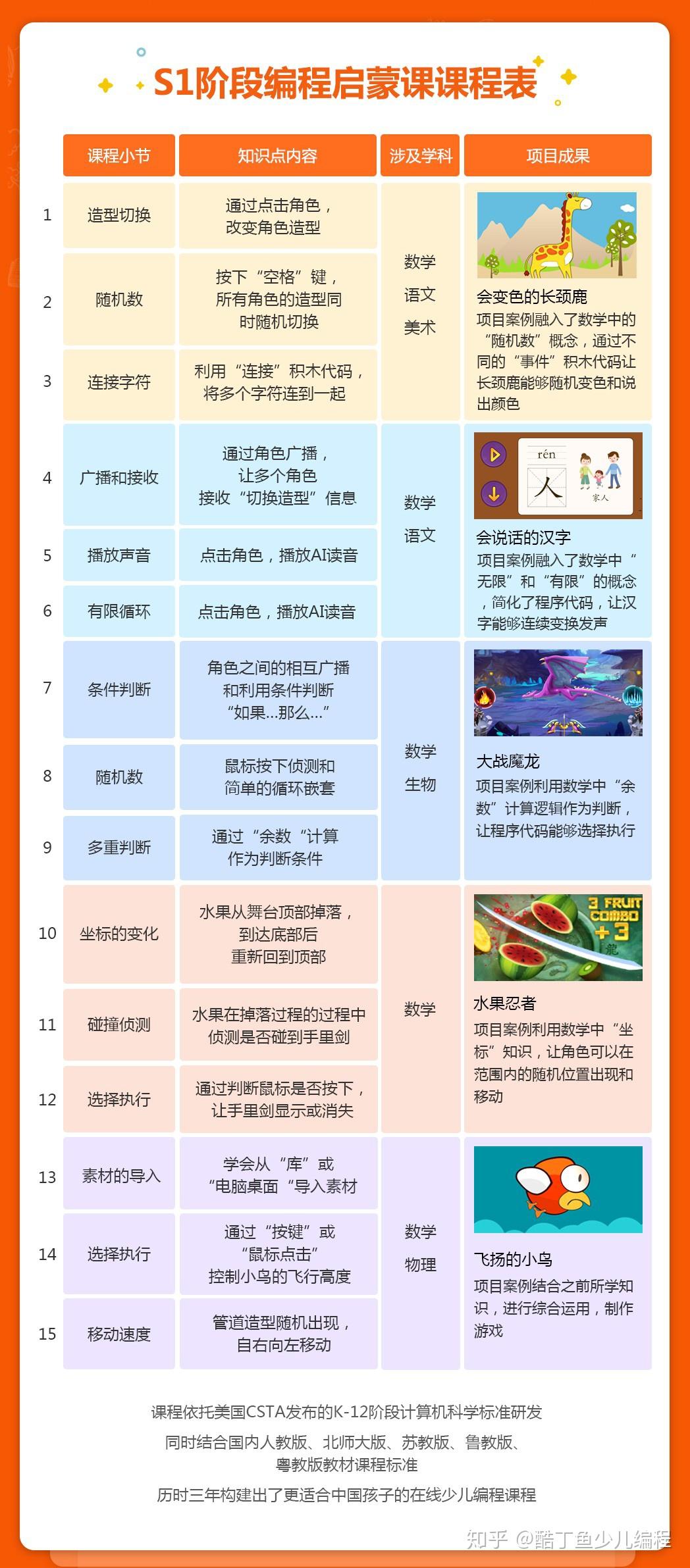 S1阶段编程启蒙课课程表

| | 课程小节 | 知识点内容 | 涉及学科 | 项目成果 |
|---|---|---|---|---|
| 1 | 造型切换 | 通过点击角色，改变角色造型 | 数学 语文 美术 | 会变色的长颈鹿 项目案例融入了数学中的“随机数”概念，通过不同的“事件”积木代码让长颈鹿能够随机变色和说出颜色 |
| 2 | 随机数 | 按下“空格”键，所有角色的造型同时随机切换 | | |
| 3 | 连接字符 | 利用“连接”积木代码，将多个字符连到一起 | | |
| 4 | 广播和接收 | 通过角色广播，让多个角色接收“切换造型”信息 | 数学 语文 | rén 人 家人 会说话的汉字 项目案例融入了数学中“无限”和“有限”的概念，简化了程序代码，让汉字能够连续变换发声 |
| 5 | 播放声音 | 点击角色，播放AI读音 | | |
| 6 | 有限循环 | 点击角色，播放AI读音 | | |
| 7 | 条件判断 | 角色之间的相互广播和利用条件判断“如果...那么...” | 数学 生物 | 大战魔龙 项目案例利用数学中“余数”计算逻辑作为判断，让程序代码能够选择执行 |
| 8 | 随机数 | 鼠标按下侦测和简单的循环嵌套 | | |
| 9 | 多重判断 | 通过“余数“计算作为判断条件 | | |
| 10 | 坐标的变化 | 水果从舞台顶部掉落，到达底部后重新回到顶部 | 数学 | 3 FRUIT COMBO +3 水果忍者 项目案例利用数学中“坐标”知识，让角色可以在范围内的随机位置出现和移动 |
| 11 | 碰撞侦测 | 水果在掉落过程的过程中侦测是否碰到手里剑 | | |
| 12 | 选择执行 | 通过判断鼠标是否按下，让手里剑显示或消失 | | |
| 13 | 素材的导入 | 学会从“库”或“电脑桌面“导入素材 | 数学 物理 | 飞扬的小鸟 项目案例结合之前所学知识，进行综合运用，制作游戏 |
| 14 | 选择执行 | 通过“按键”或“鼠标点击”控制小鸟的飞行高度 | | |
| 15 | 移动速度 | 管道造型随机出现，自右向左移动 | | |

课程依托美国CSTA发布的K-12阶段计算机科学标准研发

同时结合国内人教版、北师大版、苏教版、鲁教版、粤教版教材课程标准

历时三年构建出了更适合中国孩子的在线少儿编程课程

知乎 @酷丁鱼少儿编程